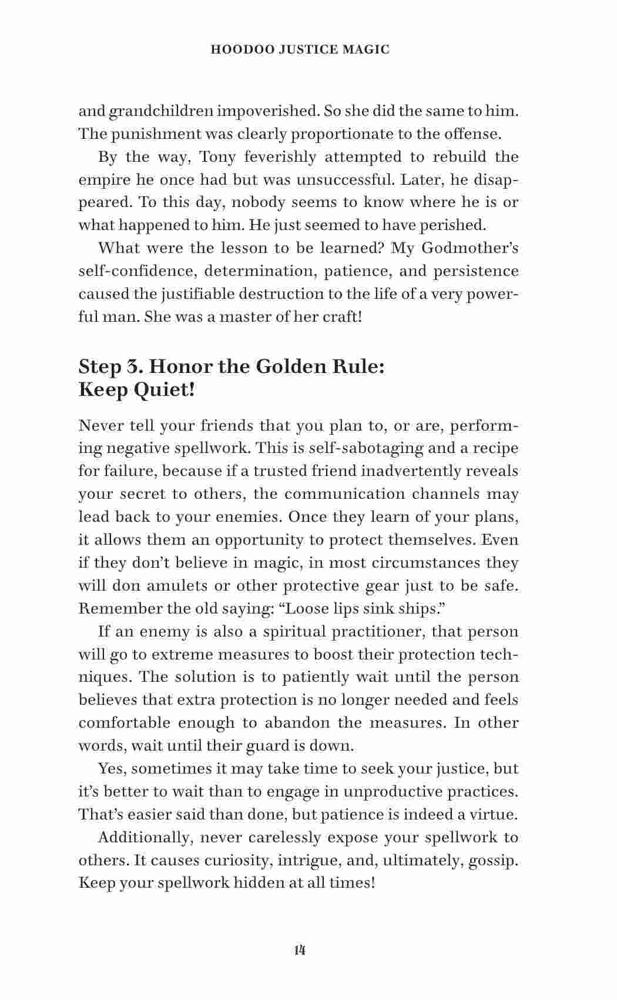 HOODOO JUSTICE MAGIC

and grandchildren impoverished. So she did the same to him. The punishment was clearly proportionate to the offense.

By the way, Tony feverishly attempted to rebuild the empire he once had but was unsuccessful. Later, he disappeared. To this day, nobody seems to know where he is or what happened to him. He just seemed to have perished.

What were the lesson to be learned? My Godmother's self-confidence, determination, patience, and persistence caused the justifiable destruction to the life of a very powerful man. She was a master of her craft!

Step 3. Honor the Golden Rule: Keep Quiet!

Never tell your friends that you plan to, or are, performing negative spellwork. This is self-sabotaging and a recipe for failure, because if a trusted friend inadvertently reveals your secret to others, the communication channels may lead back to your enemies. Once they learn of your plans, it allows them an opportunity to protect themselves. Even if they don't believe in magic, in most circumstances they will don amulets or other protective gear just to be safe. Remember the old saying: "Loose lips sink ships."

If an enemy is also a spiritual practitioner, that person will go to extreme measures to boost their protection techniques. The solution is to patiently wait until the person believes that extra protection is no longer needed and feels comfortable enough to abandon the measures. In other words, wait until their guard is down.

Yes, sometimes it may take time to seek your justice, but it's better to wait than to engage in unproductive practices. That's easier said than done, but patience is indeed a virtue.

Additionally, never carelessly expose your spellwork to others. It causes curiosity, intrigue, and, ultimately, gossip. Keep your spellwork hidden at all times!

14